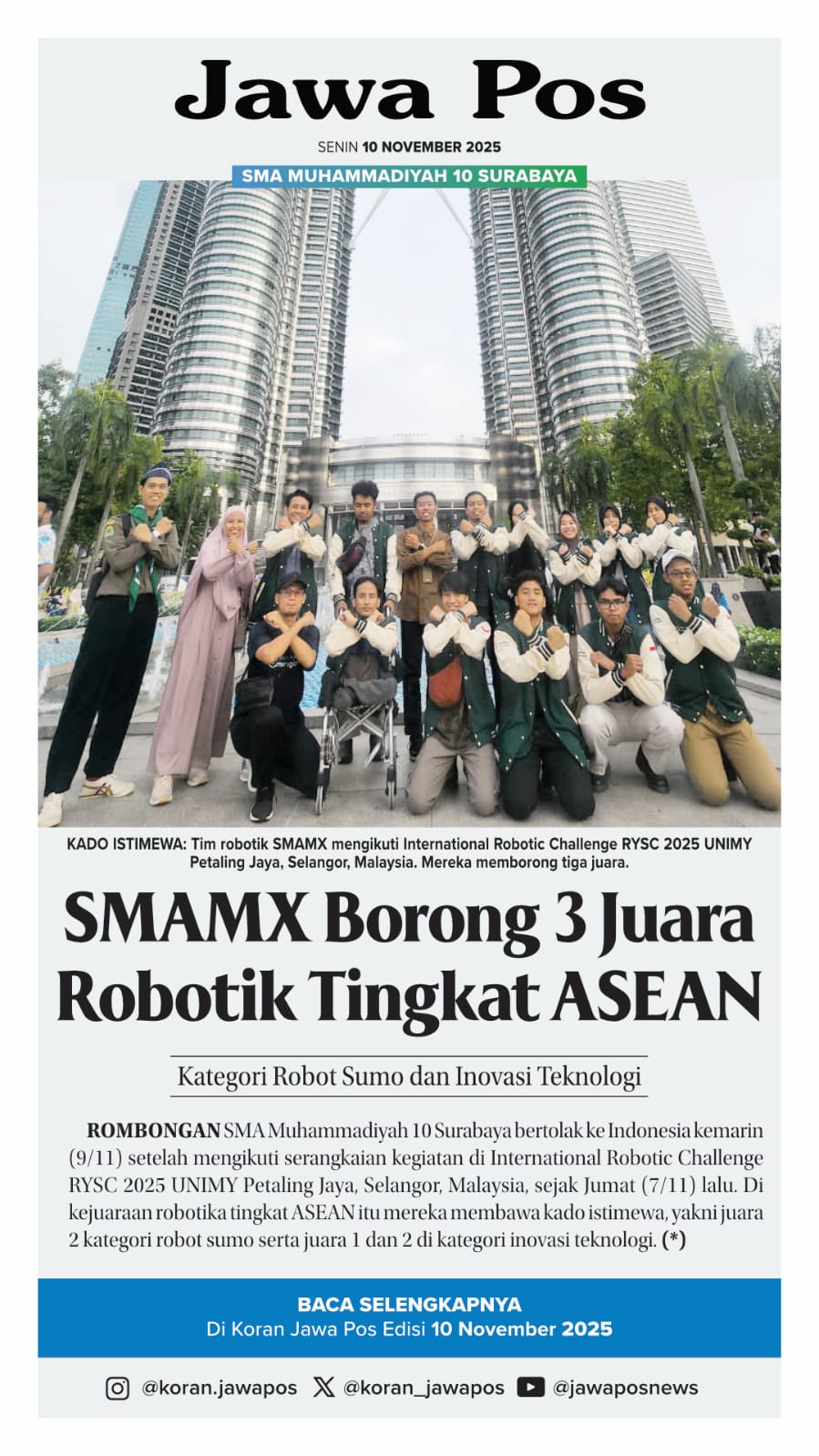 Jawa Pos

SENIN 10 NOVEMBER 2025

SMA MUHAMMADIYAH 10 SURABAYA

KADO ISTIMEWA: Tim robotik SMAMX mengikuti International Robotic Challenge RYSC 2025 UNIMY Petaling Jaya, Selangor, Malaysia. Mereka memborong tiga juara.

SMAMX Borong 3 Juara Robotik Tingkat ASEAN

Kategori Robot Sumo dan Inovasi Teknologi

ROMBONGAN SMA Muhammadiyah 10 Surabaya bertolak ke Indonesia kemarin (9/11) setelah mengikuti serangkaian kegiatan di International Robotic Challenge RYSC 2025 UNIMY Petaling Jaya, Selangor, Malaysia, sejak Jumat (7/11) lalu. Di kejuaraan robotika tingkat ASEAN itu mereka membawa kado istimewa, yakni juara 2 kategori robot sumo serta juara 1 dan 2 di kategori inovasi teknologi. (*)

BACA SELENGKAPNYA
Di Koran Jawa Pos Edisi 10 November 2025

@koran.jawapos @koran_jawapos @jawaposnews